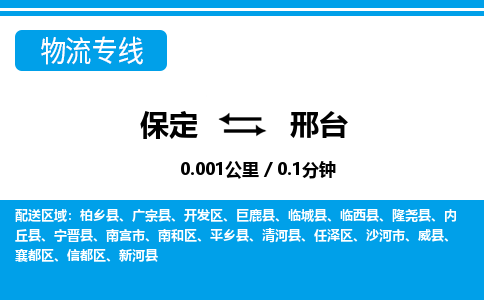 物流专线

保定 邢台

0.001公里 / 0.1分钟

配送区域：柏乡县、广宗县、开发区、巨鹿县、临城县、临西县、隆尧县、内丘县、宁晋县、南宫市、南和区、平乡县、清河县、任泽区、沙河市、威县、襄都区、信都区、新河县